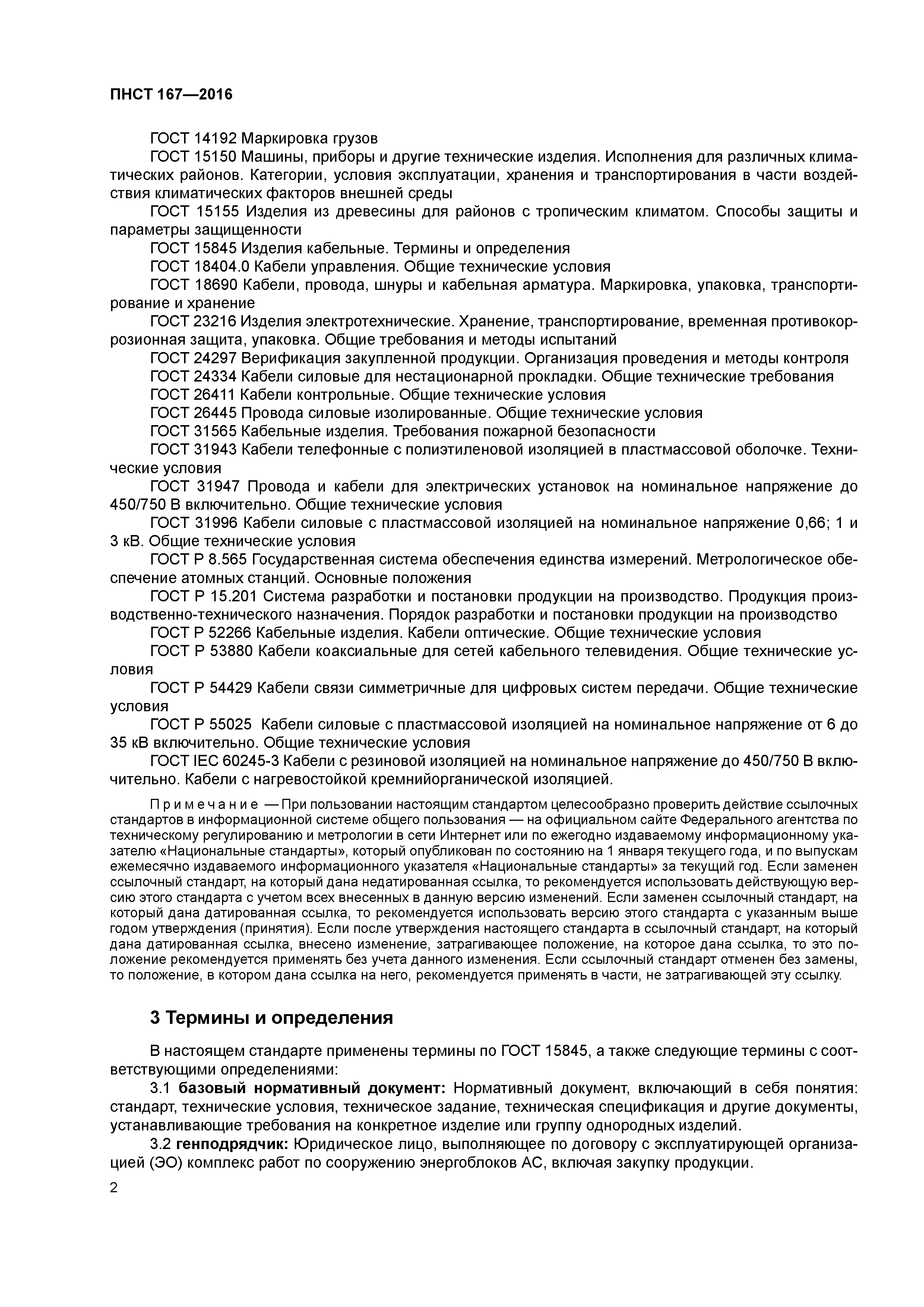 ПНСТ 167—2016

ГОСТ 14192 Маркировка грузов

ГОСТ 15150 Машины, приборы и другие технические изделия. Исполнения для различных климатических районов. Категории, условия эксплуатации, хранения и транспортирования в части воздействия климатических факторов внешней среды

ГОСТ 15155 Изделия из древесины для районов с тропическим климатом. Способы защиты и параметры защищенности

ГОСТ 15845 Изделия кабельные. Термины и определения

ГОСТ 18404.0 Кабели управления. Общие технические условия

ГОСТ 18690 Кабели, провода, шнуры и кабельная арматура. Маркировка, упаковка, транспортирование и хранение

ГОСТ 23216 Изделия электротехнические. Хранение, транспортирование, временная противокоррозионная защита, упаковка. Общие требования и методы испытаний

ГОСТ 24297 Верификация закупленной продукции. Организация проведения и методы контроля

ГОСТ 24334 Кабели силовые для нестационарной прокладки. Общие технические требования

ГОСТ 26411 Кабели контрольные. Общие технические условия

ГОСТ 26445 Провода силовые изолированные. Общие технические условия

ГОСТ 31565 Кабельные изделия. Требования пожарной безопасности

ГОСТ 31943 Кабели телефонные с полиэтиленовой изоляцией в пластмассовой оболочке. Технические условия

ГОСТ 31947 Провода и кабели для электрических установок на номинальное напряжение до 450/750 В включительно. Общие технические условия

ГОСТ 31996 Кабели силовые с пластмассовой изоляцией на номинальное напряжение 0,66; 1 и 3 кВ. Общие технические условия

ГОСТ Р 8.565 Государственная система обеспечения единства измерений. Метрологическое обеспечение атомных станций. Основные положения

ГОСТ Р 15.201 Система разработки и постановки продукции на производство. Продукция производственно-технического назначения. Порядок разработки и постановки продукции на производство

ГОСТ Р 52266 Кабельные изделия. Кабели оптические. Общие технические условия

ГОСТ Р 53880 Кабели коаксиальные для сетей кабельного телевидения. Общие технические условия

ГОСТ Р 54429 Кабели связи симметричные для цифровых систем передачи. Общие технические условия

ГОСТ Р 55025 Кабели силовые с пластмассовой изоляцией на номинальное напряжение от 6 до 35 кВ включительно. Общие технические условия

ГОСТ IEC 60245-3 Кабели с резиновой изоляцией на номинальное напряжение до 450/750 В включительно. Кабели с нагревостойкой кремнийорганической изоляцией.

Примечание — При пользовании настоящим стандартом целесообразно проверить действие ссылочных стандартов в информационной системе общего пользования — на официальном сайте Федерального агентства по техническому регулированию и метрологии в сети Интернет или по ежегодно издаваемому информационному указателю «Национальные стандарты», который опубликован по состоянию на 1 января текущего года, и по выпускам ежемесячно издаваемого информационного указателя «Национальные стандарты» за текущий год. Если заменен ссылочный стандарт, на который дана недатированная ссылка, то рекомендуется использовать действующую версию этого стандарта с учетом всех внесенных в данную версию изменений. Если заменен ссылочный стандарт, на который дана датированная ссылка, то рекомендуется использовать версию этого стандарта с указанным выше годом утверждения (принятия). Если после утверждения настоящего стандарта в ссылочный стандарт, на который дана датированная ссылка, внесено изменение, затрагивающее положение, на которое дана ссылка, то это положение рекомендуется применять без учета данного изменения. Если ссылочный стандарт отменен без замены, то положение, в котором дана ссылка на него, рекомендуется применять в части, не затрагивающей эту ссылку.

3 Термины и определения

В настоящем стандарте применены термины по ГОСТ 15845, а также следующие термины с соответствующими определениями:

3.1 базовый нормативный документ: Нормативный документ, включающий в себя понятия: стандарт, технические условия, техническое задание, техническая спецификация и другие документы, устанавливающие требования на конкретное изделие или группу однородных изделий.

3.2 генподрядчик: Юридическое лицо, выполняющее по договору с эксплуатирующей организацией (ЭО) комплекс работ по сооружению энергоблоков АС, включая закупку продукции.

2